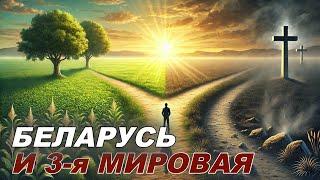 БЕЛАРУСЬ
И 3-я МИРОВАЯ